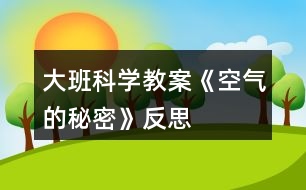 大班科学教案《空气的秘密》反思